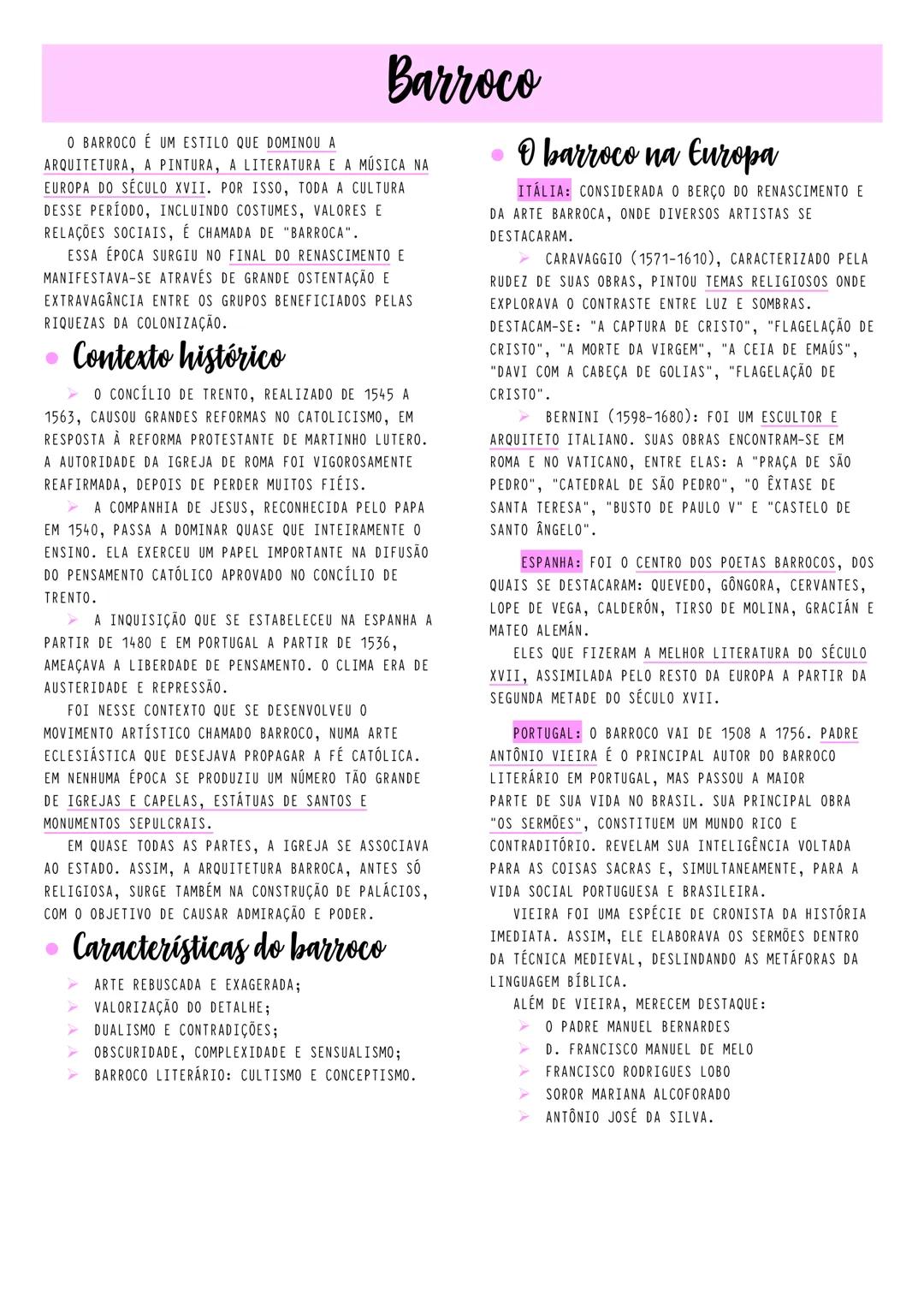 Barroco

O BARROCO É UM ESTILO QUE DOMINOU A ARQUITETURA, A PINTURA, A LITERATURA E A MÚSICA NA EUROPA DO SÉCULO XVII. POR ISSO, TODA A CULTURA DESSE PERÍODO, INCLUINDO COSTUMES, VALORES E RELAÇÕES SOCIAIS, É CHAMADA DE "BARROCA".

ESSA ÉPOCA SURGIU NO FINAL DO RENASCIMENTO E MANIFESTAVA-SE ATRAVÉS DE GRANDE OSTENTAÇÃO E EXTRAVAGÂNCIA ENTRE OS GRUPOS BENEFICIADOS PELAS RIQUEZAS DA COLONIZAÇÃO.

Contexto histórico

➢ O CONCÍLIO DE TRENTO, REALIZADO DE 1545 A 1563, CAUSOU GRANDES REFORMAS NO CATOLICISMO, EM RESPOSTA À REFORMA PROTESTANTE DE MARTINHO LUTERO. A AUTORIDADE DA IGREJA DE ROMA FOI VIGOROSAMENTE REAFIRMADA, DEPOIS DE PERDER MUITOS FIÉIS.

➢ A COMPANHIA DE JESUS, RECONHECIDA PELO PAPA EM 1540, PASSA A DOMINAR QUASE QUE INTEIRAMENTE O ENSINO. ELA EXERCEU UM PAPEL IMPORTANTE NA DIFUSÃO DO PENSAMENTO CATÓLICO APROVADO NO CONCÍLIO DE TRENTO.

➢ A INQUISIÇÃO QUE SE ESTABELECEU NA ESPANHA A PARTIR DE 1480 E EM PORTUGAL A PARTIR DE 1536, AMEAÇAVA A LIBERDADE DE PENSAMENTO. O CLIMA ERA DE AUSTERIDADE E REPRESSÃO.

FOI NESSE CONTEXTO QUE SE DESENVOLVEU O MOVIMENTO ARTÍSTICO CHAMADO BARROCO, NUMA ARTE ECLESIÁSTICA QUE DESEJAVA PROPAGAR A FÉ CATÓLICA. EM NENHUMA ÉPOCA SE PRODUZIU UM NÚMERO TÃO GRANDE DE IGREJAS E CAPELAS, ESTÁTUAS DE SANTOS E MONUMENTOS SEPULCRAIS.

EM QUASE TODAS AS PARTES, A IGREJA SE ASSOCIAVA AO ESTADO. ASSIM, A ARQUITETURA BARROCA, ANTES SÓ RELIGIOSA, SURGE TAMBÉM NA CONSTRUÇÃO DE PALÁCIOS, COM O OBJETIVO DE CAUSAR ADMIRAÇÃO E PODER.

Características do barroco

➢ ARTE REBUSCADA E EXAGERADA;
➢ VALORIZAÇÃO DO DETALHE;
➢ DUALISMO E CONTRADIÇÕES;
➢ OBSCURIDADE, COMPLEXIDADE E SENSUALISMO;
➢ BARROCO LITERÁRIO: CULTISMO E CONCEPTISMO.

O barroco na Europa

ITÁLIA: CONSIDERADA O BERÇO DO RENASCIMENTO E DA ARTE BARROCA, ONDE DIVERSOS ARTISTAS SE DESTACARAM.

➢ CARAVAGGIO (1571-1610), CARACTERIZADO PELA RUDEZ DE SUAS OBRAS, PINTOU TEMAS RELIGIOSOS ONDE EXPLORAVA O CONTRASTE ENTRE LUZ E SOMBRAS. DESTACAM-SE: "A CAPTURA DE CRISTO", "FLAGELAÇÃO DE CRISTO", "A MORTE DA VIRGEM", "A CEIA DE EMAÚS", "DAVI COM A CABEÇA DE GOLIAS", "FLAGELAÇÃO DE CRISTO".

➢ BERNINI (1598-1680): FOI UM ESCULTOR E ARQUITETO ITALIANO. SUAS OBRAS ENCONTRAM-SE EM ROMA E NO VATICANO, ENTRE ELAS: A "PRAÇA DE SÃO PEDRO", "CATEDRAL DE SÃO PEDRO", "O ÊXTASE DE SANTA TERESA", "BUSTO DE PAULO V" E "CASTELO DE SANTO ÂNGELO".

ESPANHA: FOI O CENTRO DOS POETAS BARROCOS, DOS QUAIS SE DESTACARAM: QUEVEDO, GÔNGORA, CERVANTES, LOPE DE VEGA, CALDERÓN, TIRSO DE MOLINA, GRACIÁN E MATEO ALEMÁN.

ELES QUE FIZERAM A MELHOR LITERATURA DO SÉCULO XVII, ASSIMILADA PELO RESTO DA EUROPA A PARTIR DA SEGUNDA METADE DO SÉCULO XVII.

PORTUGAL: O BARROCO VAI DE 1508 A 1756. PADRE ANTÔNIO VIEIRA É O PRINCIPAL AUTOR DO BARROCO LITERÁRIO EM PORTUGAL, MAS PASSOU A MAIOR PARTE DE SUA VIDA NO BRASIL. SUA PRINCIPAL OBRA "OS SERMÕES", CONSTITUEM UM MUNDO RICO E CONTRADITÓRIO. REVELAM SUA INTELIGÊNCIA VOLTADA PARA AS COISAS SACRAS E, SIMULTANEAMENTE, PARA A VIDA SOCIAL PORTUGUESA E BRASILEIRA.

VIEIRA FOI UMA ESPÉCIE DE CRONISTA DA HISTÓRIA IMEDIATA. ASSIM, ELE ELABORAVA OS SERMÕES DENTRO DA TÉCNICA MEDIEVAL, DESLINDANDO AS METÁFORAS DA LINGUAGEM BÍBLICA.

ALÉM DE VIEIRA, MERECEM DESTAQUE:
➢ O PADRE MANUEL BERNARDES
➢ D. FRANCISCO MANUEL DE MELO
➢ FRANCISCO RODRIGUES LOBO
➢ SOROR MARIANA ALCOFORADO
➢ ANTÔNIO JOSÉ DA SILVA.